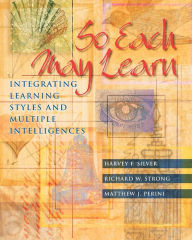 So Each May Learn

INTEGRATING LEARNING STYLES AND MULTIPLE INTELLIGENCES

HARVEY F. SILVER

RICHARD W. STRONG

MATTHEW J. PERINI